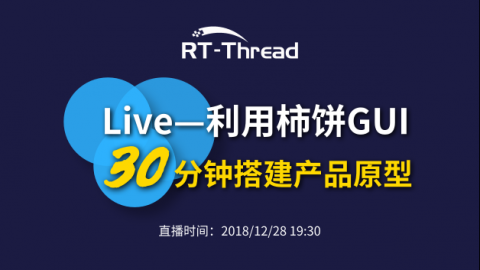 RT-Thread

Live—利用柿饼GUI
30分钟搭建产品原型

直播时间：2018/12/28 19:30